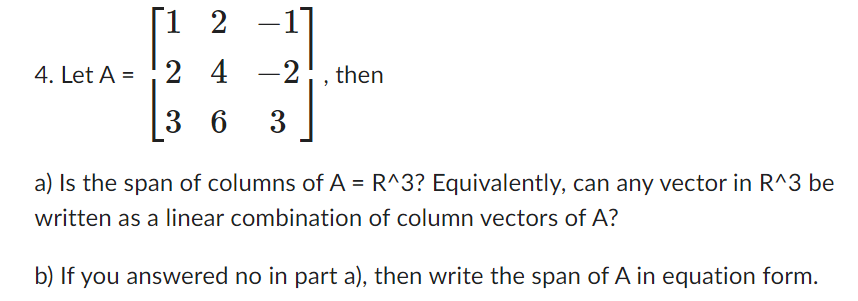 4. Let A = $\begin{bmatrix} 1 & 2 & -1 \\ 2 & 4 & -2 \\ 3 & 6 & 3 \end{bmatrix}$, then

a) Is the span of columns of A = R^3? Equivalently, can any vector in R^3 be written as a linear combination of column vectors of A?

b) If you answered no in part a), then write the span of A in equation form.